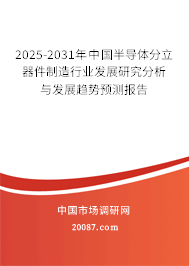 2025-2031年中国半导体分立器件制造行业发展研究分析与发展趋势预测报告

中国市场调研网

20087.com